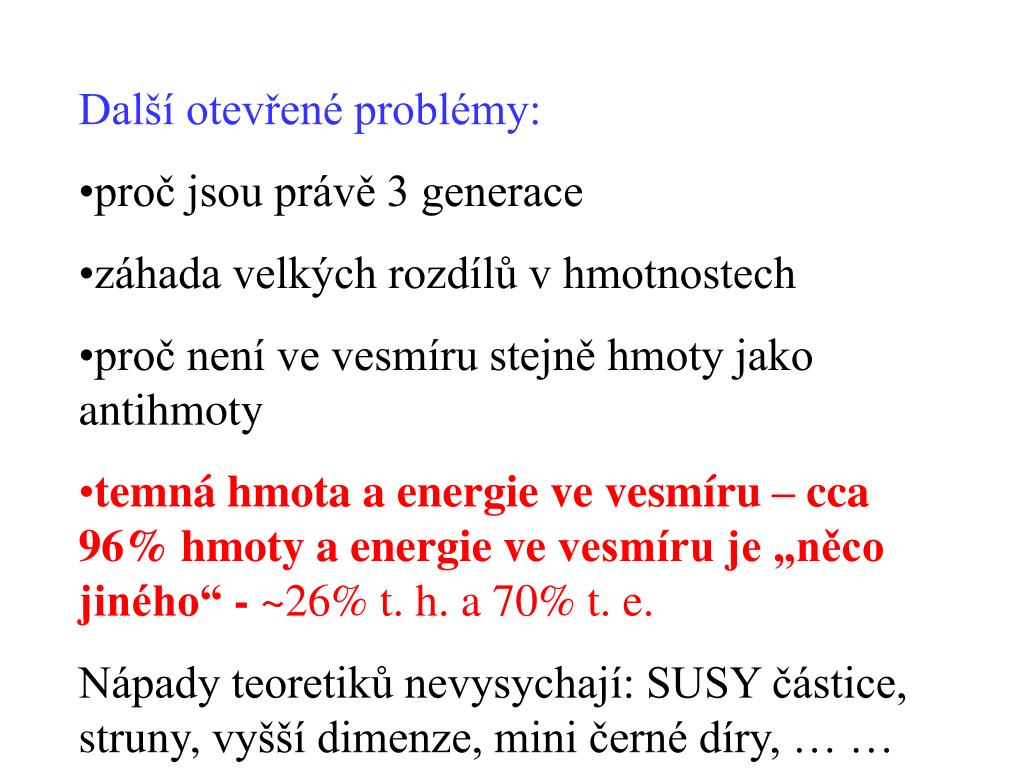 Další otevřené problémy:

•proč jsou právě 3 generace

•záhada velkých rozdílů v hmotnostech

•proč není ve vesmíru stejně hmoty jako antihmoty

•temná hmota a energie ve vesmíru – cca 96% hmoty a energie ve vesmíru je „něco jiného“ - ~26% t. h. a 70% t. e.

Nápady teoretiků nevysychají: SUSY částice, struny, vyšší dimenze, mini černé díry, … …